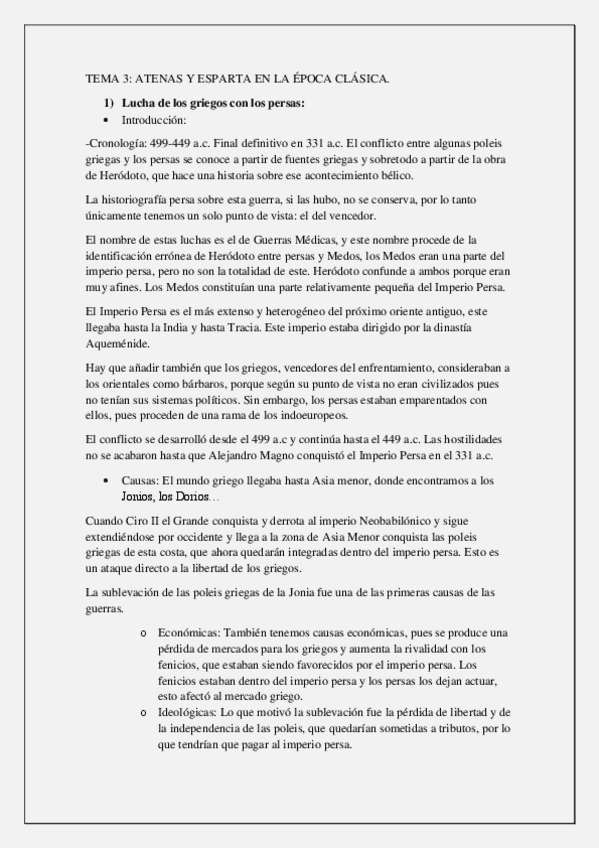 TEMA 3: ATENAS Y ESPARTA EN LA ÉPOCA CLÁSICA.

1) Lucha de los griegos con los persas:

• Introducción:

-Cronología: 499-449 a.c. Final definitivo en 331 a.c. El conflicto entre algunas poleis griegas y los persas se conoce a partir de fuentes griegas y sobretodo a partir de la obra de Heródoto, que hace una historia sobre ese acontecimiento bélico.

La historiografía persa sobre esta guerra, si las hubo, no se conserva, por lo tanto únicamente tenemos un solo punto de vista: el del vencedor.

El nombre de estas luchas es el de Guerras Médicas, y este nombre procede de la identificación errónea de Heródoto entre persas y Medos, los Medos eran una parte del imperio persa, pero no son la totalidad de este. Heródoto confunde a ambos porque eran muy afines. Los Medos constituían una parte relativamente pequeña del Imperio Persa.

El Imperio Persa es el más extenso y heterogéneo del próximo oriente antiguo, este llegaba hasta la India y hasta Tracia. Este imperio estaba dirigido por la dinastía Aqueménide.

Hay que añadir también que los griegos, vencedores del enfrentamiento, consideraban a los orientales como bárbaros, porque según su punto de vista no eran civilizados pues no tenían sus sistemas políticos. Sin embargo, los persas estaban emparentados con ellos, pues proceden de una rama de los indoeuropeos.

El conflicto se desarrolló desde el 499 a.c y continúa hasta el 449 a.c. Las hostilidades no se acabaron hasta que Alejandro Magno conquistó el Imperio Persa en el 331 a.c.

• Causas: El mundo griego llegaba hasta Asia menor, donde encontramos a los Jonios, los Dorios…

Cuando Ciro II el Grande conquista y derrota al imperio Neobabilónico y sigue extendiéndose por occidente y llega a la zona de Asia Menor conquista las poleis griegas de esta costa, que ahora quedarán integradas dentro del imperio persa. Esto es un ataque directo a la libertad de los griegos.

La sublevación de las poleis griegas de la Jonia fue una de las primeras causas de las guerras.

o Económicas: También tenemos causas económicas, pues se produce una pérdida de mercados para los griegos y aumenta la rivalidad con los fenicios, que estaban siendo favorecidos por el imperio persa. Los fenicios estaban dentro del imperio persa y los persas los dejan actuar, esto afectó al mercado griego.

o Ideológicas: Lo que motivó la sublevación fue la pérdida de libertad y de la independencia de las poleis, que quedarían sometidas a tributos, por lo que tendrían que pagar al imperio persa.